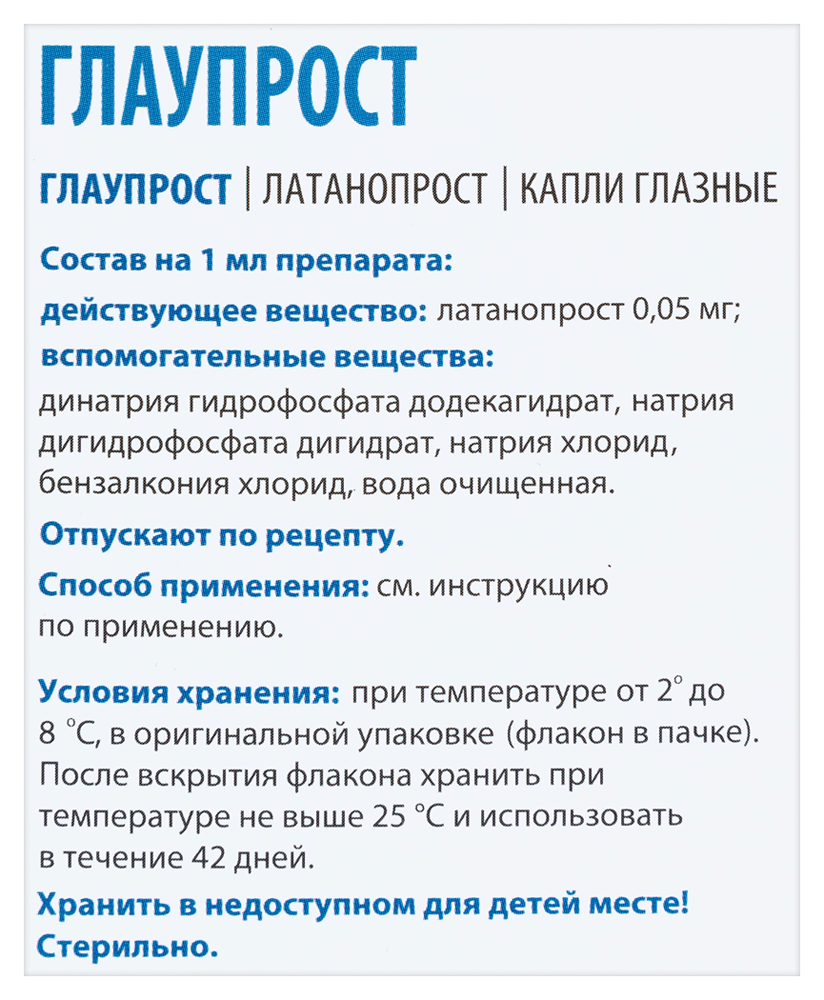 ГЛАУПРОСТ

ГЛАУПРОСТ | ЛАТАНОПРОСТ | КАПЛИ ГЛАЗНЫЕ

Состав на 1 мл препарата:
действующее вещество: латанопрост 0,05 мг;
вспомогательные вещества:
динатрия гидрофосфата додекагидрат, натрия дигидрофосфата дигидрат, натрия хлорид, бензалкония хлорид, вода очищенная.

Отпускают по рецепту.

Способ применения: см. инструкцию по применению.

Условия хранения: при температуре от 2° до 8 °С, в оригинальной упаковке (флакон в пачке). После вскрытия флакона хранить при температуре не выше 25 °С и использовать в течение 42 дней.

Хранить в недоступном для детей месте!
Стерильно.